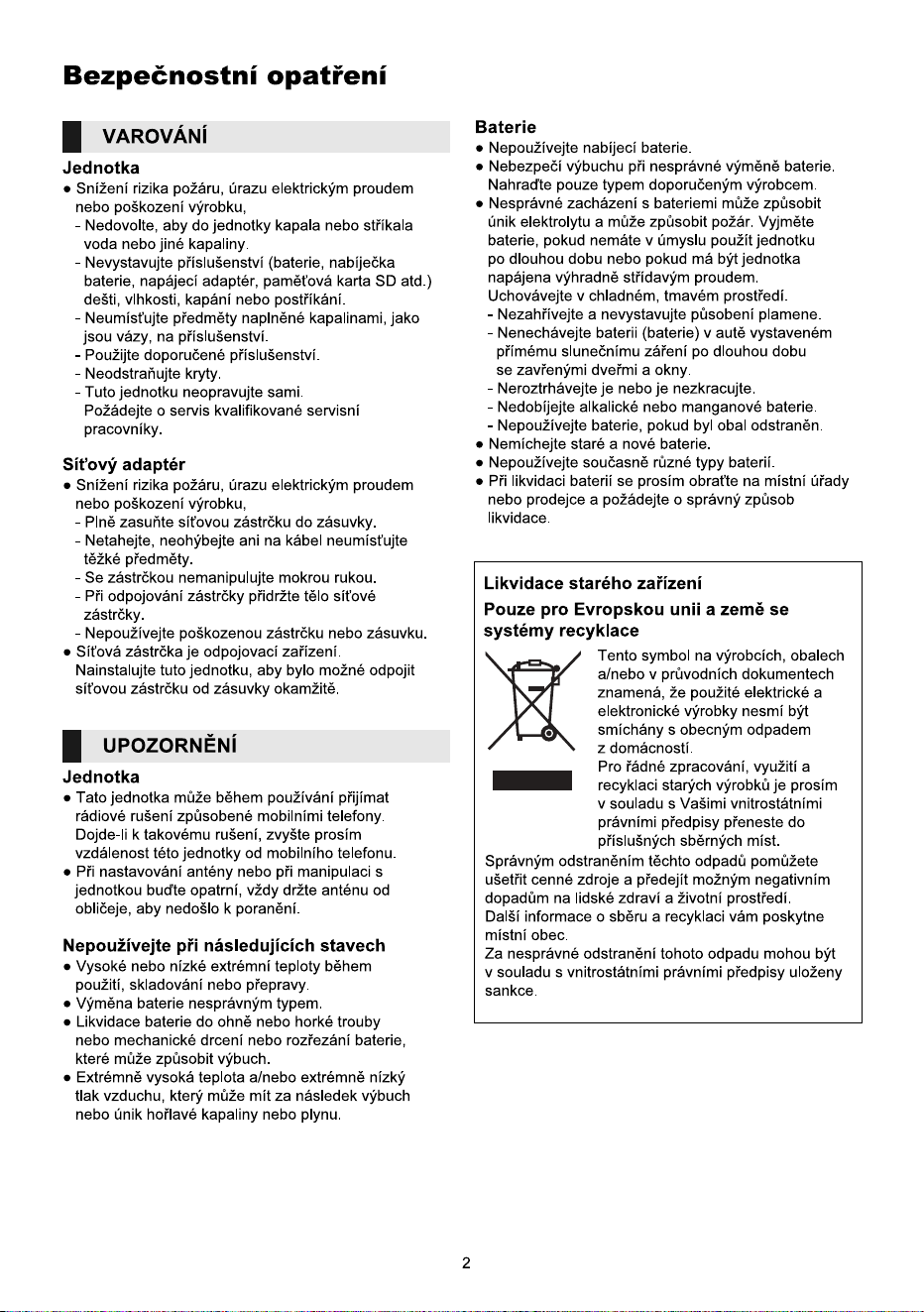 Bezpečnostní opatření

VAROVÁNÍ

Jednotka
● Snížení rizika požáru, úrazu elektrickým proudem nebo poškození výrobku,
- Nedovolte, aby do jednotky kapala nebo stříkala voda nebo jiné kapaliny.
- Nevystavujte příslušenství (baterie, nabíječka baterie, napájecí adaptér, paměťová karta SD atd.) dešti, vlhkosti, kapání nebo postříkání.
- Neumísťujte předměty naplněné kapalinami, jako jsou vázy, na příslušenství.
- Použijte doporučené příslušenství.
- Neodstraňujte kryty.
- Tuto jednotku neopravujte sami. Požádejte o servis kvalifikované servisní pracovníky.

Síťový adaptér
● Snížení rizika požáru, úrazu elektrickým proudem nebo poškození výrobku,
- Plně zasuňte síťovou zástrčku do zásuvky.
- Netahejte, neohýbejte ani na kábel neumísťujte těžké předměty.
- Se zástrčkou nemanipulujte mokrou rukou.
- Při odpojování zástrčky přidržte tělo síťové zástrčky.
- Nepoužívejte poškozenou zástrčku nebo zásuvku.
● Síťová zástrčka je odpojovací zařízení. Nainstalujte tuto jednotku, aby bylo možné odpojit síťovou zástrčku od zásuvky okamžitě.

UPOZORNĚNÍ

Jednotka
● Tato jednotka může během používání přijímat rádiové rušení způsobené mobilními telefony. Dojde-li k takovému rušení, zvyšte prosím vzdálenost této jednotky od mobilního telefonu.
● Při nastavování antény nebo při manipulaci s jednotkou buďte opatrní, vždy držte anténu od obličeje, aby nedošlo k poranění.

Nepoužívejte při následujících stavech
● Vysoké nebo nízké extrémní teploty během použití, skladování nebo přepravy.
● Výměna baterie nesprávným typem.
● Likvidace baterie do ohně nebo horké trouby nebo mechanické drcení nebo rozřezání baterie, které může způsobit výbuch.
● Extrémně vysoká teplota a/nebo extrémně nízký tlak vzduchu, který může mít za následek výbuch nebo únik hořlavé kapaliny nebo plynu.

Baterie
● Nepoužívejte nabíjecí baterie.
● Nebezpečí výbuchu při nesprávné výměně baterie. Nahraďte pouze typem doporučeným výrobcem.
● Nesprávné zacházení s bateriemi může způsobit únik elektrolytu a může způsobit požár. Vyjměte baterie, pokud nemáte v úmyslu použít jednotku po dlouhou dobu nebo pokud má být jednotka napájena výhradně střídavým proudem. Uchovávejte v chladném, tmavém prostředí.
- Nezahřívejte a nevystavujte působení plamene.
- Nenechávejte baterii (baterie) v autě vystaveném přímému slunečnímu záření po dlouhou dobu se zavřenými dveřmi a okny.
- Neroztrhávejte je nebo je nezkracujte.
- Nedobíjejte alkalické nebo manganové baterie.
- Nepoužívejte baterie, pokud byl obal odstraněn.
● Nemíchejte staré a nové baterie.
● Nepoužívejte současně různé typy baterií.
● Při likvidaci baterií se prosím obraťte na místní úřady nebo prodejce a požádejte o správný způsob likvidace.

Likvidace starého zařízení
Pouze pro Evropskou unii a země se systémy recyklace
Tento symbol na výrobcích, obalech a/nebo v průvodních dokumentech znamená, že použité elektrické a elektronické výrobky nesmí být smíchány s obecným odpadem z domácností.
Pro řádné zpracování, využití a recyklaci starých výrobků je prosím v souladu s Vašimi vnitrostátními právními předpisy přeneste do příslušných sběrných míst.
Správným odstraněním těchto odpadů pomůžete ušetřit cenné zdroje a předejít možným negativním dopadům na lidské zdraví a životní prostředí.
Další informace o sběru a recyklaci vám poskytne místní obec.
Za nesprávné odstranění tohoto odpadu mohou být v souladu s vnitrostátními právními předpisy uloženy sankce.

2